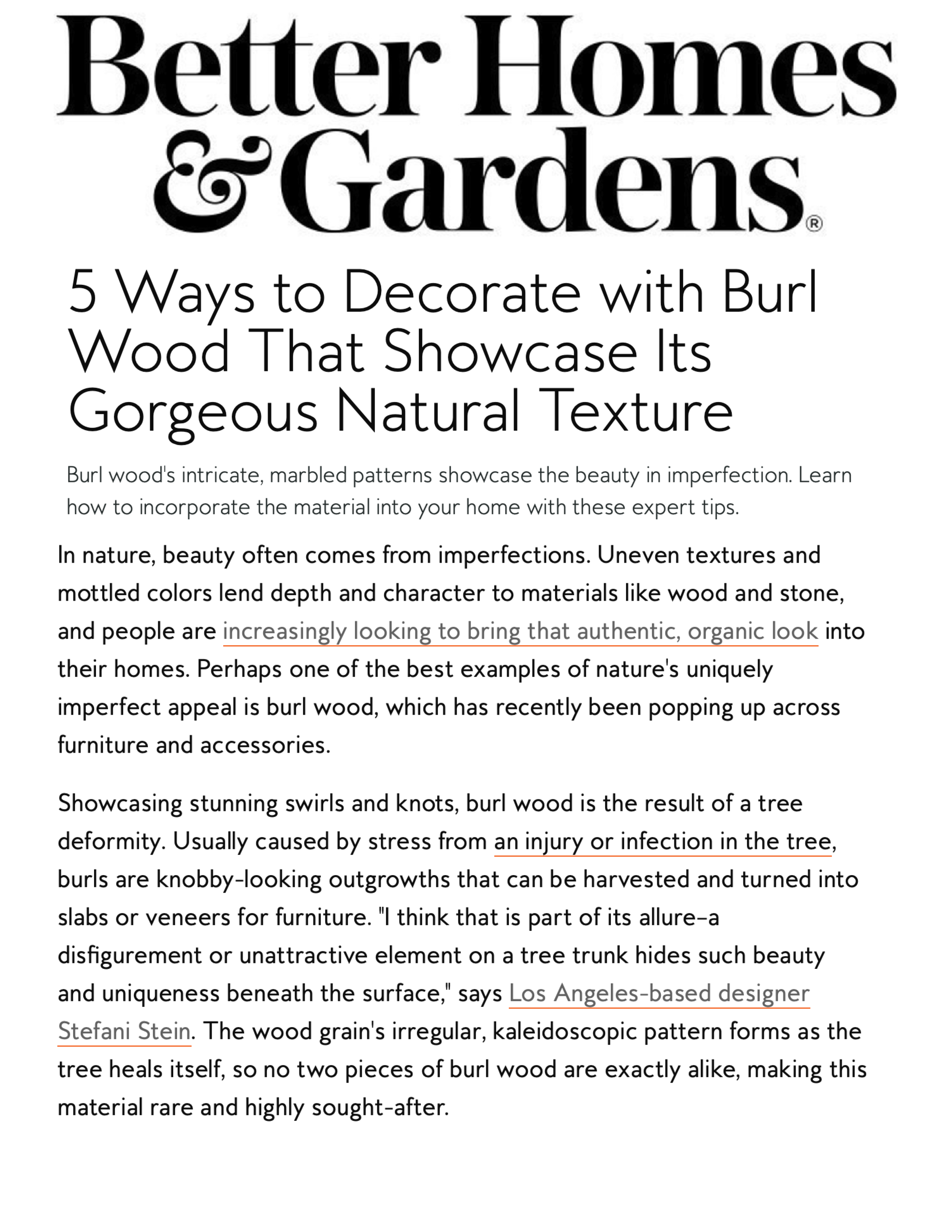 Better Homes & Gardens®

5 Ways to Decorate with Burl Wood That Showcase Its Gorgeous Natural Texture

Burl wood's intricate, marbled patterns showcase the beauty in imperfection. Learn how to incorporate the material into your home with these expert tips.

In nature, beauty often comes from imperfections. Uneven textures and mottled colors lend depth and character to materials like wood and stone, and people are increasingly looking to bring that authentic, organic look into their homes. Perhaps one of the best examples of nature's uniquely imperfect appeal is burl wood, which has recently been popping up across furniture and accessories.

Showcasing stunning swirls and knots, burl wood is the result of a tree deformity. Usually caused by stress from an injury or infection in the tree, burls are knobby-looking outgrowths that can be harvested and turned into slabs or veneers for furniture. "I think that is part of its allure–a disfigurement or unattractive element on a tree trunk hides such beauty and uniqueness beneath the surface," says Los Angeles-based designer Stefani Stein. The wood grain's irregular, kaleidoscopic pattern forms as the tree heals itself, so no two pieces of burl wood are exactly alike, making this material rare and highly sought-after.